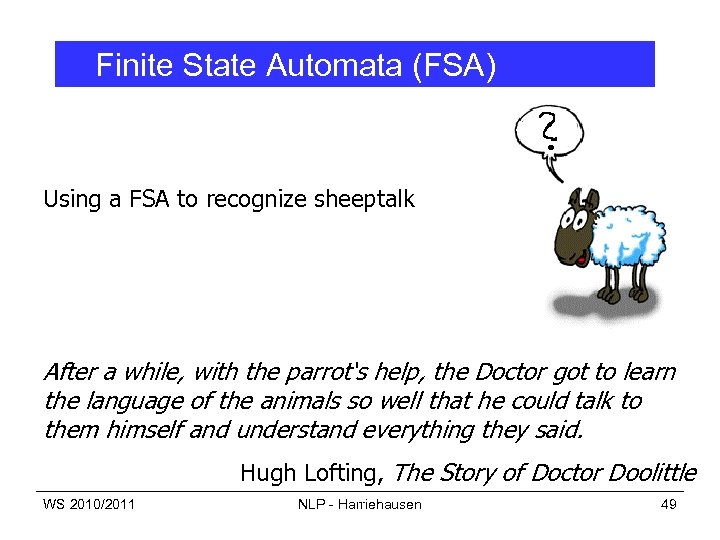 Finite State Automata (FSA)

?

Using a FSA to recognize sheeptalk

After a while, with the parrot's help, the Doctor got to learn the language of the animals so well that he could talk to them himself and understand everything they said.

Hugh Lofting, The Story of Doctor Doolittle

WS 2010/2011

NLP - Harriehausen

49